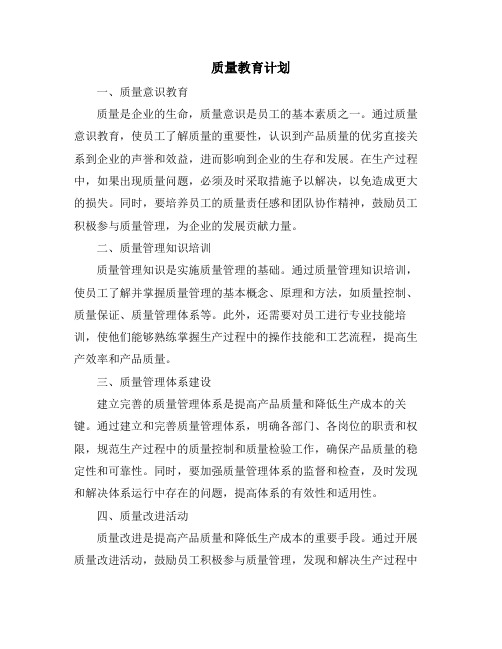 质量教育计划

一、质量意识教育

质量是企业的生命，质量意识是员工的基本素质之一。通过质量意识教育，使员工了解质量的重要性，认识到产品质量的优劣直接关系到企业的声誉和效益，进而影响到企业的生存和发展。在生产过程中，如果出现质量问题，必须及时采取措施予以解决，以免造成更大的损失。同时，要培养员工的质量责任感和团队协作精神，鼓励员工积极参与质量管理，为企业的发展贡献力量。

二、质量管理知识培训

质量管理知识是实施质量管理的基础。通过质量管理知识培训，使员工了解并掌握质量管理的基本概念、原理和方法，如质量控制、质量保证、质量管理体系等。此外，还需要对员工进行专业技能培训，使他们能够熟练掌握生产过程中的操作技能和工艺流程，提高生产效率和产品质量。

三、质量管理体系建设

建立完善的质量管理体系是提高产品质量和降低生产成本的关键。通过建立和完善质量管理体系，明确各部门、各岗位的职责和权限，规范生产过程中的质量控制和质量检验工作，确保产品质量的稳定性和可靠性。同时，要加强质量管理体系的监督和检查，及时发现和解决体系运行中存在的问题，提高体系的有效性和适用性。

四、质量改进活动

质量改进是提高产品质量和降低生产成本的重要手段。通过开展质量改进活动，鼓励员工积极参与质量管理，发现和解决生产过程中